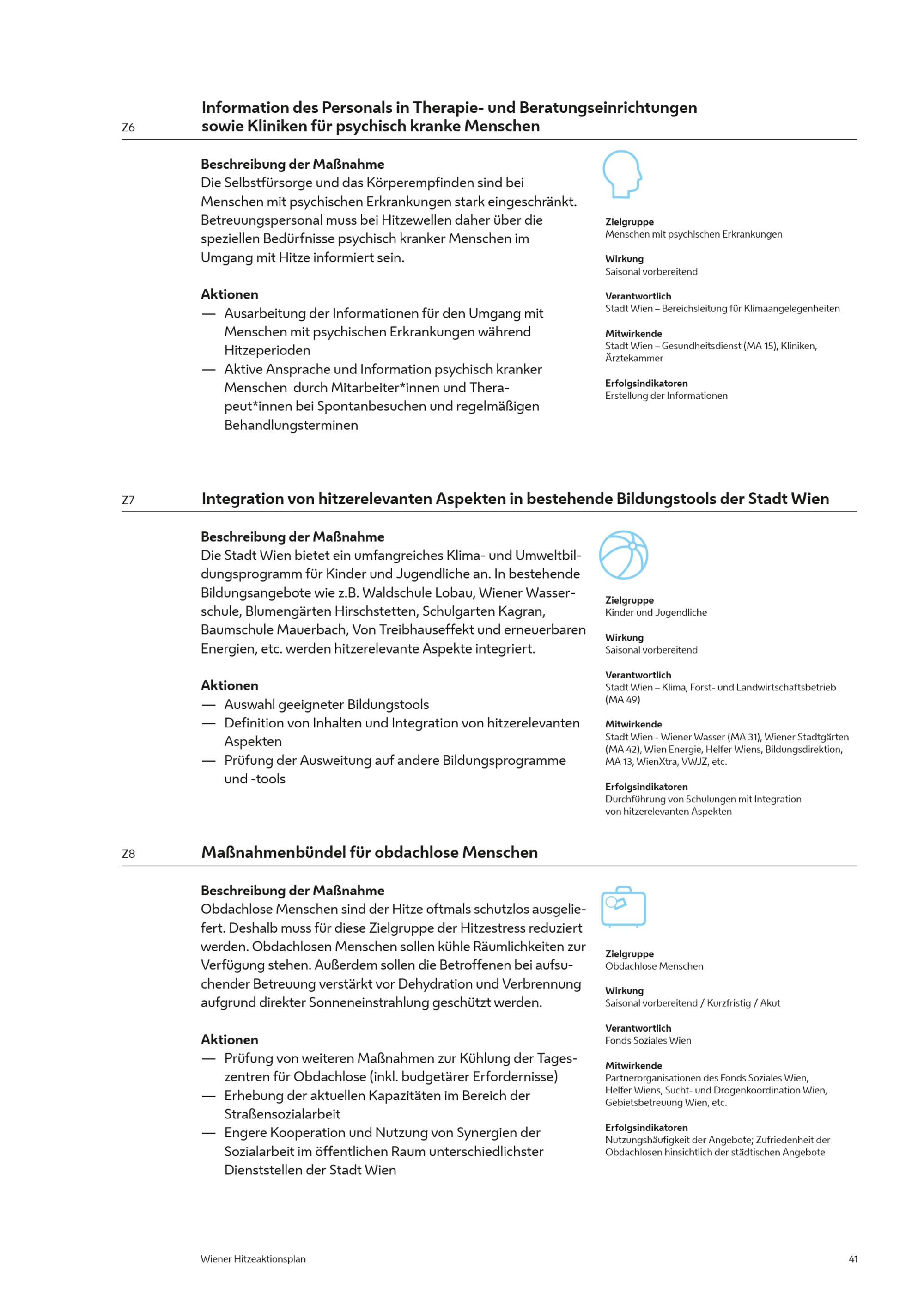 Z6

Information des Personals in Therapie- und Beratungseinrichtungen sowie Kliniken für psychisch kranke Menschen

Beschreibung der Maßnahme
Die Selbstfürsorge und das Körperempfinden sind bei Menschen mit psychischen Erkrankungen stark eingeschränkt. Betreuungspersonal muss bei Hitzewellen daher über die speziellen Bedürfnisse psychisch kranker Menschen im Umgang mit Hitze informiert sein.

Aktionen
— Ausarbeitung der Informationen für den Umgang mit Menschen mit psychischen Erkrankungen während Hitzeperioden
— Aktive Ansprache und Information psychisch kranker Menschen durch Mitarbeiter*innen und Therapeut*innen bei Spontanbesuchen und regelmäßigen Behandlungsterminen

Zielgruppe
Menschen mit psychischen Erkrankungen

Wirkung
Saisonal vorbereitend

Verantwortlich
Stadt Wien – Bereichsleitung für Klimaangelegenheiten

Mitwirkende
Stadt Wien – Gesundheitsdienst (MA 15), Kliniken, Ärztekammer

Erfolgsindikatoren
Erstellung der Informationen

Z7

Integration von hitzerelevanten Aspekten in bestehende Bildungstools der Stadt Wien

Beschreibung der Maßnahme
Die Stadt Wien bietet ein umfangreiches Klima- und Umweltbildungsprogramm für Kinder und Jugendliche an. In bestehende Bildungsangebote wie z.B. Waldschule Lobau, Wiener Wasserschule, Blumengärten Hirschstetten, Schulgarten Kagran, Baumschule Mauerbach, Von Treibhauseffekt und erneuerbaren Energien, etc. werden hitzerelevante Aspekte integriert.

Aktionen
— Auswahl geeigneter Bildungstools
— Definition von Inhalten und Integration von hitzerelevanten Aspekten
— Prüfung der Ausweitung auf andere Bildungsprogramme und -tools

Zielgruppe
Kinder und Jugendliche

Wirkung
Saisonal vorbereitend

Verantwortlich
Stadt Wien – Klima, Forst- und Landwirtschaftsbetrieb (MA 49)

Mitwirkende
Stadt Wien - Wiener Wasser (MA 31), Wiener Stadtgärten (MA 42), Wien Energie, Helfer Wiens, Bildungsdirektion, MA 13, WienXtra, VWJZ, etc.

Erfolgsindikatoren
Durchführung von Schulungen mit Integration von hitzerelevanten Aspekten

Z8

Maßnahmenbündel für obdachlose Menschen

Beschreibung der Maßnahme
Obdachlose Menschen sind der Hitze oftmals schutzlos ausgeliefert. Deshalb muss für diese Zielgruppe der Hitzestress reduziert werden. Obdachlosen Menschen sollen kühle Räumlichkeiten zur Verfügung stehen. Außerdem sollen die Betroffenen bei aufsuchender Betreuung verstärkt vor Dehydration und Verbrennung aufgrund direkter Sonneneinstrahlung geschützt werden.

Aktionen
— Prüfung von weiteren Maßnahmen zur Kühlung der Tageszentren für Obdachlose (inkl. budgetärer Erfordernisse)
— Erhebung der aktuellen Kapazitäten im Bereich der Straßensozialarbeit
— Engere Kooperation und Nutzung von Synergien der Sozialarbeit im öffentlichen Raum unterschiedlichster Dienststellen der Stadt Wien

Zielgruppe
Obdachlose Menschen

Wirkung
Saisonal vorbereitend / Kurzfristig / Akut

Verantwortlich
Fonds Soziales Wien

Mitwirkende
Partnerorganisationen des Fonds Soziales Wien, Helfer Wiens, Sucht- und Drogenkoordination Wien, Gebietsbetreuung Wien, etc.

Erfolgsindikatoren
Nutzungshäufigkeit der Angebote; Zufriedenheit der Obdachlosen hinsichtlich der städtischen Angebote

Wiener Hitzeaktionsplan

41